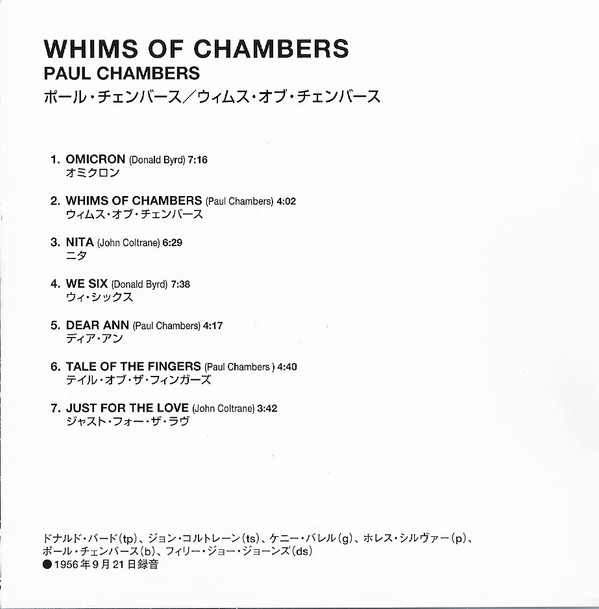 WHIMS OF CHAMBERS
PAUL CHAMBERS
ポール・チェンバース/ウィムス・オブ・チェンバース

1. OMICRON (Donald Byrd) 7:16
オミクロン

2. WHIMS OF CHAMBERS (Paul Chambers) 4:02
ウィムス・オブ・チェンバース

3. NITA (John Coltrane) 6:29
ニタ

4. WE SIX (Donald Byrd) 7:38
ウィ・シックス

5. DEAR ANN (Paul Chambers) 4:17
ディア・アン

6. TALE OF THE FINGERS (Paul Chambers ) 4:40
テイル・オブ・ザ・フィンガーズ

7. JUST FOR THE LOVE (John Coltrane) 3:42
ジャスト・フォー・ザ・ラヴ

ドナルド・バード(tp)、ジョン・コルトレーン(ts)、ケニー・バレル(g)、ホレス・シルヴァー(p)、ポール・チェンバース(b)、フィリー・ジョー・ジョーンズ(ds)
●1956年9月21日録音